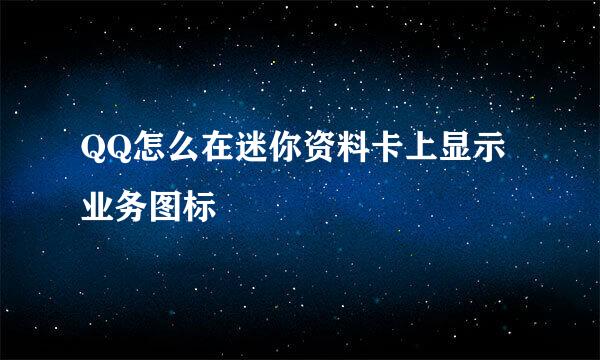 QQ怎么在迷你资料卡上显示业务图标